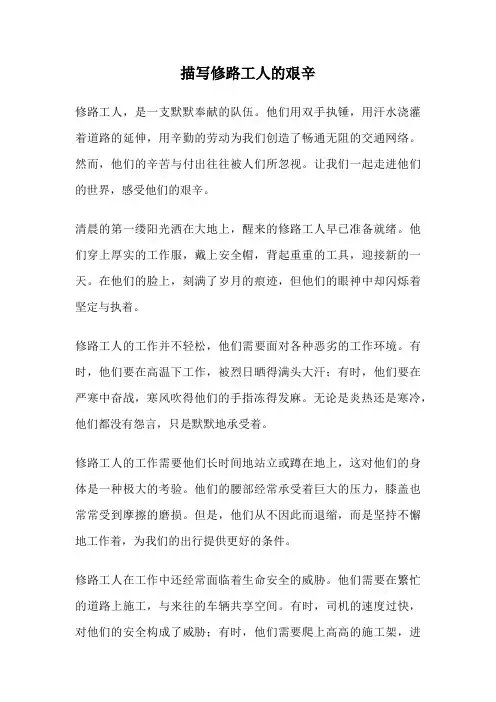 描写修路工人的艰辛

修路工人，是一支默默奉献的队伍。他们用双手执锤，用汗水浇灌着道路的延伸，用辛勤的劳动为我们创造了畅通无阻的交通网络。然而，他们的辛苦与付出往往被人们所忽视。让我们一起走进他们的世界，感受他们的艰辛。

清晨的第一缕阳光洒在大地上，醒来的修路工人早已准备就绪。他们穿上厚实的工作服，戴上安全帽，背起重重的工具，迎接新的一天。在他们的脸上，刻满了岁月的痕迹，但他们的眼神中却闪烁着坚定与执着。

修路工人的工作并不轻松，他们需要面对各种恶劣的工作环境。有时，他们要在高温下工作，被烈日晒得满头大汗；有时，他们要在严寒中奋战，寒风吹得他们的手指冻得发麻。无论是炎热还是寒冷，他们都没有怨言，只是默默地承受着。

修路工人的工作需要他们长时间地站立或蹲在地上，这对他们的身体是一种极大的考验。他们的腰部经常承受着巨大的压力，膝盖也常常受到摩擦的磨损。但是，他们从不因此而退缩，而是坚持不懈地工作着，为我们的出行提供更好的条件。

修路工人在工作中还经常面临着生命安全的威胁。他们需要在繁忙的道路上施工，与来往的车辆共享空间。有时，司机的速度过快，对他们的安全构成了威胁；有时，他们需要爬上高高的施工架，进